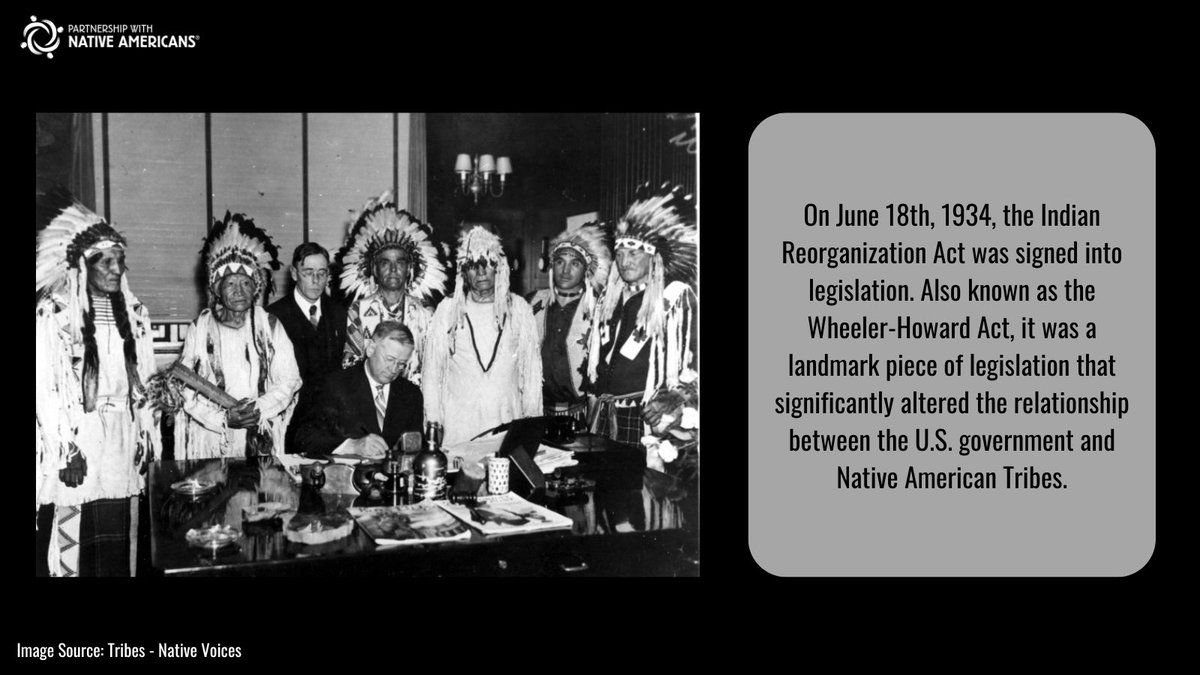 PARTNERSHIP WITH
NATIVE AMERICANS®

On June 18th, 1934, the Indian Reorganization Act was signed into legislation. Also known as the Wheeler-Howard Act, it was a landmark piece of legislation that significantly altered the relationship between the U.S. government and Native American Tribes.

Image Source: Tribes - Native Voices